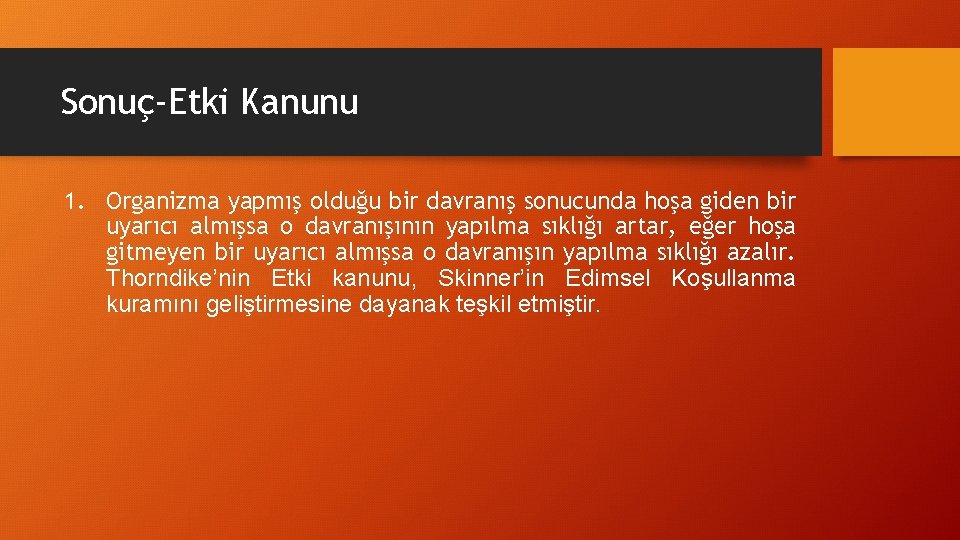 Sonuç-Etki Kanunu

1. Organizma yapmış olduğu bir davranış sonucunda hoşa giden bir uyarıcı almışsa o davranışının yapılma sıklığı artar, eğer hoşa gitmeyen bir uyarıcı almışsa o davranışın yapılma sıklığı azalır. Thorndike'nin Etki kanunu, Skinner'in Edimsel Koşullanma kuramını geliştirmesine dayanak teşkil etmiştir.